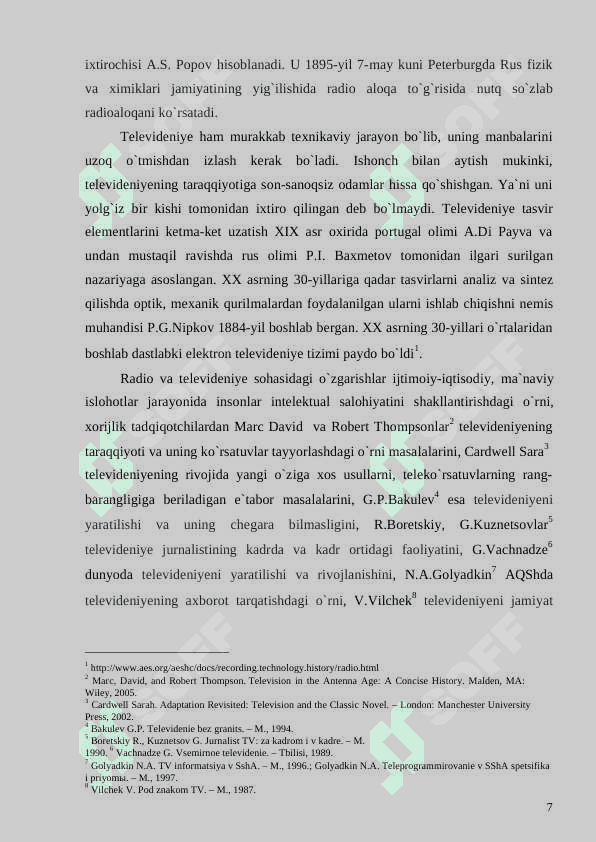 ixtirochisi A.S. Popov hisoblanadi. U 1895-yil 7-may kuni Peterburgda Rus fizik va ximiklari jamiyatining yig`ilishida radio aloqa to`g`risida nutq so`zlab radioaloqani ko`rsatadi.

Televideniye ham murakkab texnikaviy jarayon bo`lib, uning manbalarini uzoq o`tmishdan izlash kerak bo`ladi. Ishonch bilan aytish mukinki, televideniyening taraqqiyotiga son-sanoqsiz odamlar hissa qo`shishgan. Ya`ni uni yolg`iz bir kishi tomonidan ixtiro qilingan deb bo`lmaydi. Televideniye tasvir elementlarini ketma-ket uzatish XIX asr oxirida portugal olimi A.Di Payva va undan mustaqil ravishda rus olimi P.I. Baxmetov tomonidan ilgari surilgan nazariyaga asoslangan. XX asrning 30-yillariga qadar tasvirlarni analiz va sintez qilishda optik, mexanik qurilmalardan foydalanilgan ularni ishlab chiqishni nemis muhandisi P.G.Nipkov 1884-yil boshlab bergan. XX asrning 30-yillari o`rtalaridan boshlab dastlabki elektron televideniye tizimi paydo bo`ldi$^1$.

Radio va televideniye sohasidagi o`zgarishlar ijtimoiy-iqtisodiy, ma`naviy islohotlar jarayonida insonlar intelektual salohiyatini shakllantirishdagi o`rni, xorijlik tadqiqotchilardan Marc David va Robert Thompsonlar$^2$ televideniyening taraqqiyoti va uning ko`rsatuvlar tayyorlashdagi o`rni masalalarini, Cardwell Sara$^3$ televideniyening rivojida yangi o`ziga xos usullarni, teleko`rsatuvlarning rang-barangligiga beriladigan e`tabor masalalarini, G.P.Bakulev$^4$ esa televideniyeni yaratilishi va uning chegara bilmasligini, R.Boretskiy, G.Kuznetsovlar$^5$ televideniye jurnalistining kadrda va kadr ortidagi faoliyatini, G.Vachnadze$^6$ dunyoda televideniyeni yaratilishi va rivojlanishini, N.A.Golyadkin$^7$ AQShda televideniyening axborot tarqatishdagi o`rni, V.Vilchek$^8$ televideniyeni jamiyat

$^1$ http://www.aes.org/aeshc/docs/recording.technology.history/radio.html
$^2$ Marc, David, and Robert Thompson. Television in the Antenna Age: A Concise History. Malden, MA: Wiley, 2005.
$^3$ Cardwell Sarah. Adaptation Revisited: Television and the Classic Novel. – London: Manchester University Press, 2002.
$^4$ Bakulev G.P. Televidenie bez granits. – M., 1994.
$^5$ Boretskiy R., Kuznetsov G. Jurnalist TV: za kadrom i v kadre. – M. 1990. $^6$ Vachnadze G. Vsemirnoe televidenie. – Tbilisi, 1989.
$^7$ Golyadkin N.A. TV informatsiya v SshA. – M., 1996.; Golyadkin N.A. Teleprogrammirovanie v SShA spetsifika i priyomы. – M., 1997.
$^8$ Vilchek V. Pod znakom TV. – M., 1987.

7